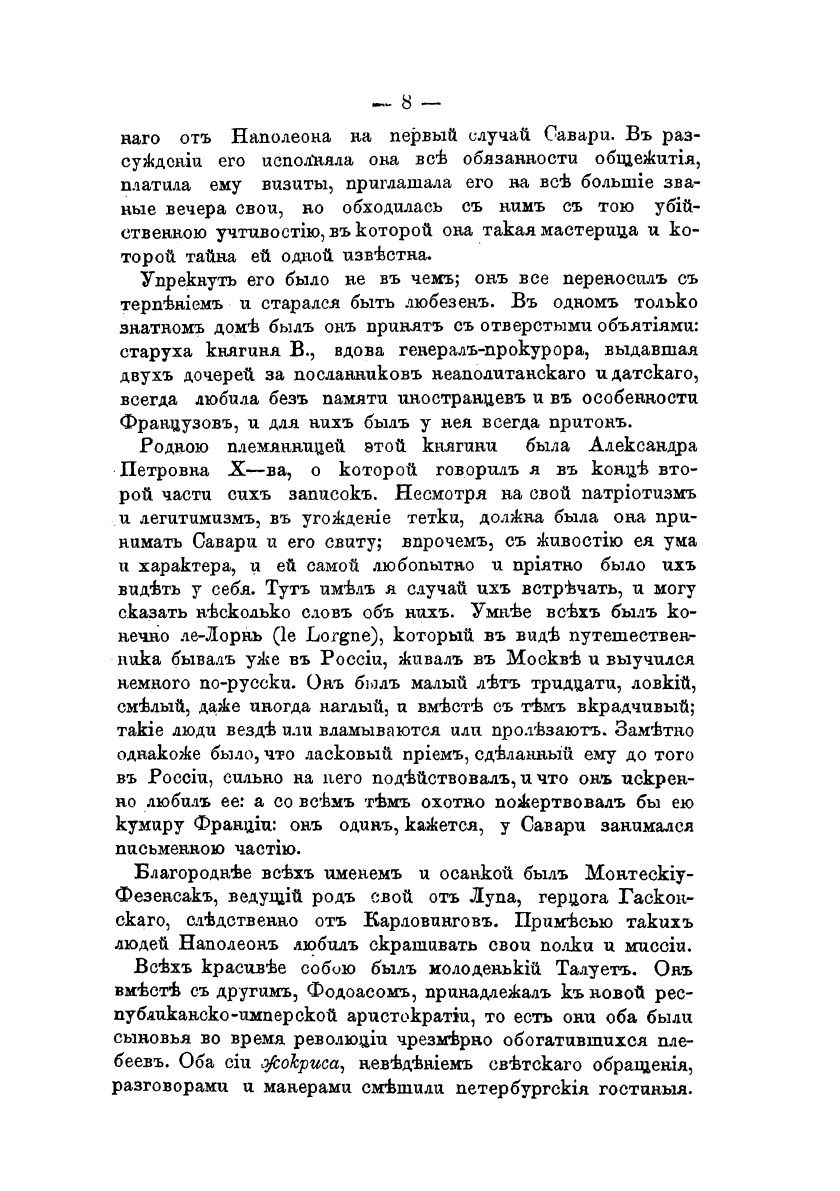 — 8 —

наго отъ Наполеона на первый случай Савари. Въ разсужденіи его исполняла она всѣ обязанности общежитія, платила ему визиты, приглашала его на всѣ большіе званые вечера свои, но обходилась съ нимъ съ тою убійственною учтивостію, въ которой она такая мастерица и которой тайна ей одной извѣстна.

Упрекнуть его было не въ чемъ; онъ все переносилъ съ терпѣніемъ и старался быть любезенъ. Въ одномъ только знатномъ домѣ былъ онъ принятъ съ отверстыми объятіями: старуха княгиня В., вдова генералъ-прокурора, выдавшая двухъ дочерей за посланниковъ неаполитанскаго и датскаго, всегда любила безъ памяти иностранцевъ и въ особенности Французовъ, и для нихъ былъ у нея всегда притонъ.

Родною племянницей этой княгини была Александра Петровна Х—ва, о которой говорилъ я въ концѣ второй части сихъ записокъ. Несмотря на свой патріотизмъ и легитимизмъ, въ угожденіе тетки, должна была она принимать Савари и его свиту; впрочемъ, съ живостію ея ума и характера, и ей самой любопытно и пріятно было ихъ видѣть у себя. Тутъ имѣлъ я случай ихъ встрѣчать, и могу сказать нѣсколько словъ объ нихъ. Умнѣе всѣхъ былъ конечно ле-Лорнь (le Lorgne), который въ видѣ путешественника бывалъ уже въ Россіи, живалъ въ Москвѣ и выучился немного по-русски. Онъ былъ малый лѣтъ тридцати, ловкій, смѣлый, даже иногда наглый, и вмѣстѣ съ тѣмъ вкрадчивый; такіе люди вездѣ или вламываются или пролѣзаютъ. Замѣтно однакоже было, что ласковый пріемъ, сдѣланный ему до того въ Россіи, сильно на него подѣйствовалъ, и что онъ искренно любилъ ее: а со всѣмъ тѣмъ охотно пожертвовалъ бы ею кумиру Франціи: онъ одинъ, кажется, у Савари занимался письменною частію.

Благороднѣе всѣхъ именемъ и осанкой былъ Монтескіу-Фезенсакъ, ведущій родъ свой отъ Лупа, герцога Гасконскаго, слѣдственно отъ Карловинговъ. Примѣсью такихъ людей Наполеонъ любилъ скрашивать свои полки и миссіи.

Всѣхъ красивѣе собою былъ молоденькій Талуетъ. Онъ вмѣстѣ съ другимъ, Фодоасомъ, принадлежалъ къ новой республиканско-имперской аристократіи, то есть они оба были сыновья во время революціи чрезмѣрно обогатившихся плебеевъ. Оба сіи жокриса, невѣдѣніемъ свѣтскаго обращенія, разговорами и манерами смѣшили петербургскія гостиныя.